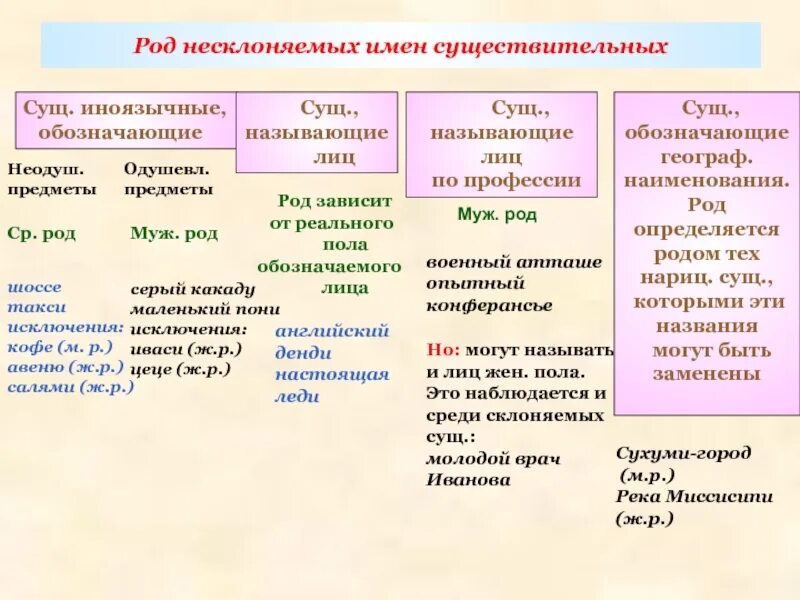 Род несклоняемых имен существительных

Сущ. иноязычные, обозначающие

Неодуш. предметы

Ср. род

шоссе
такси
исключения:
кофе (м. р.)
авеню (ж.р.)
салями (ж.р.)

Одушевл. предметы

Муж. род

серый какаду
маленький пони
исключения:
иваси (ж.р.)
цеце (ж.р.)

Сущ., называющие лиц

Род зависит от реального пола обозначаемого лица

английский денди
настоящая леди

Сущ., называющие лиц по профессии

Муж. род

военный атташе
опытный конферансье

Но: могут называть и лиц жен. пола. Это наблюдается и среди склоняемых сущ.:
молодой врач Иванова

Сущ., обозначающие географ. наименования. Род определяется родом тех нариц. сущ., которыми эти названия могут быть заменены

Сухуми-город (м.р.)
Река Миссисипи (ж.р.)